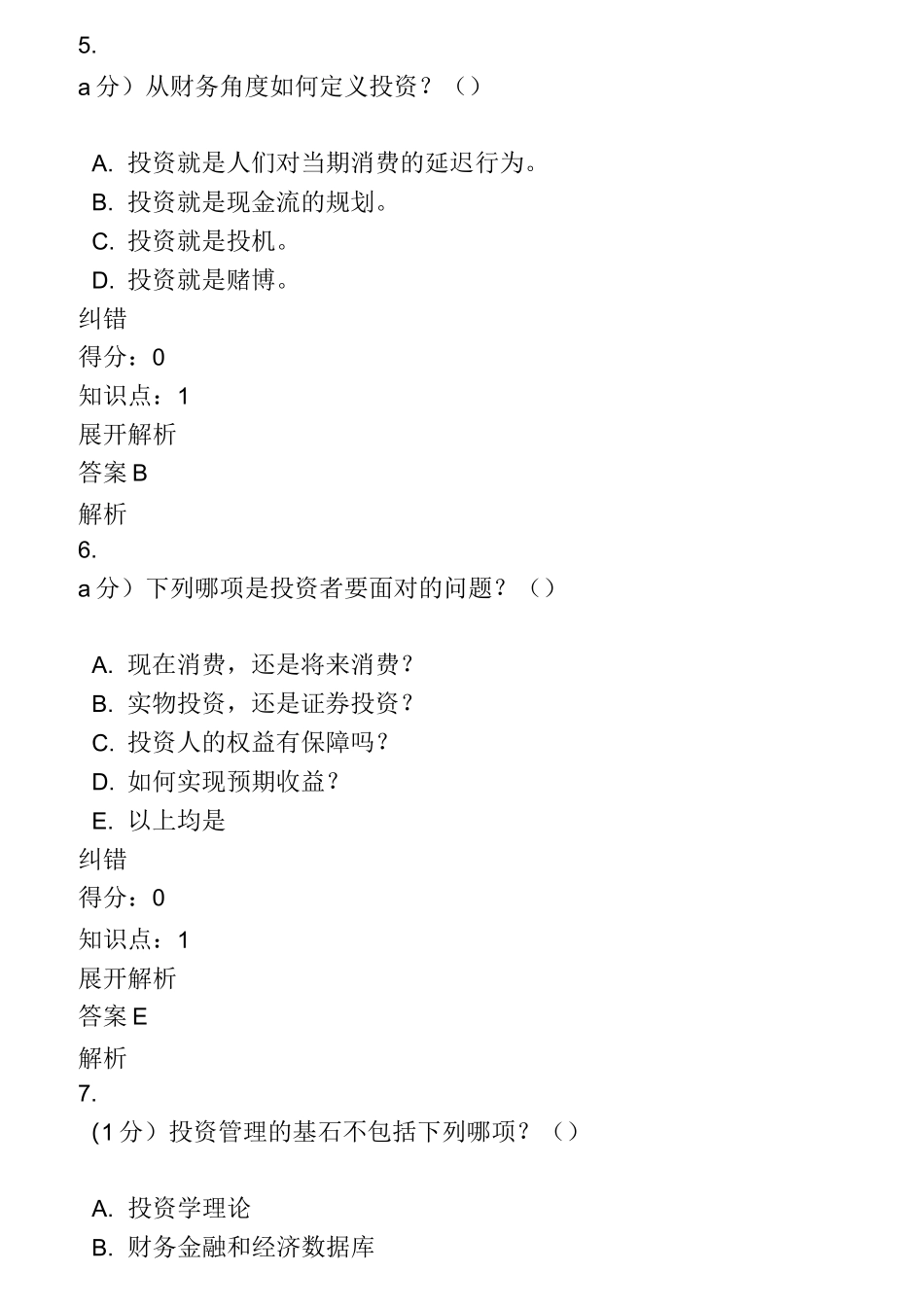 5.

a 分）从财务角度如何定义投资？（）

A. 投资就是人们对当期消费的延迟行为。

B. 投资就是现金流的规划。

C. 投资就是投机。

D. 投资就是赌博。

纠错

得分：0

知识点：1

展开解析

答案 B

解析

6.

a 分）下列哪项是投资者要面对的问题？（）

A. 现在消费，还是将来消费？

B. 实物投资，还是证券投资？

C. 投资人的权益有保障吗？

D. 如何实现预期收益？

E. 以上均是

纠错

得分：0

知识点：1

展开解析

答案 E

解析

7.

(1 分）投资管理的基石不包括下列哪项？（）

A. 投资学理论

B. 财务金融和经济数据库